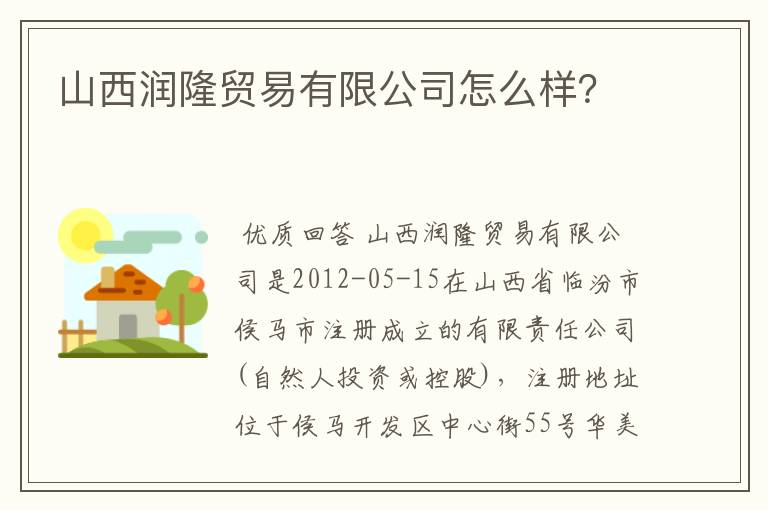 山西润隆贸易有限公司怎么样?

优质回答 山西润隆贸易有限公司是2012-05-15在山西省临汾市侯马市注册成立的有限责任公司(自然人投资或控股)，注册地址位于侯马开发区中心街55号华美